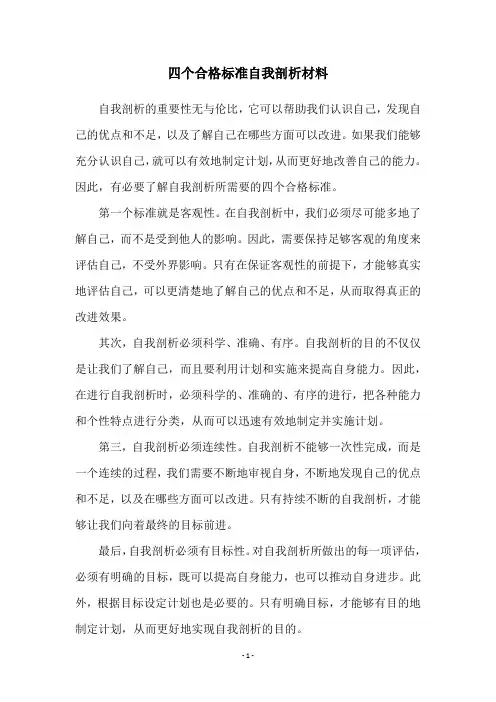 四个合格标准自我剖析材料

自我剖析的重要性无与伦比，它可以帮助我们认识自己，发现自己的优点和不足，以及了解自己在哪些方面可以改进。如果我们能够充分认识自己，就可以有效地制定计划，从而更好地改善自己的能力。因此，有必要了解自我剖析所需要的四个合格标准。

第一个标准就是客观性。在自我剖析中，我们必须尽可能多地了解自己，而不是受到他人的影响。因此，需要保持足够客观的角度来评估自己，不受外界影响。只有在保证客观性的前提下，才能够真实地评估自己，可以更清楚地了解自己的优点和不足，从而取得真正的改进效果。

其次，自我剖析必须科学、准确、有序。自我剖析的目的不仅仅是让我们了解自己，而且要利用计划和实施来提高自身能力。因此，在进行自我剖析时，必须科学的、准确的、有序的进行，把各种能力和个性特点进行分类，从而可以迅速有效地制定并实施计划。

第三，自我剖析必须连续性。自我剖析不能够一次性完成，而是一个连续的过程，我们需要不断地审视自身，不断地发现自己的优点和不足，以及在哪些方面可以改进。只有持续不断的自我剖析，才能够让我们向着最终的目标前进。

最后，自我剖析必须有目标性。对自我剖析所做出的每一项评估，必须有明确的目标，既可以提高自身能力，也可以推动自身进步。此外，根据目标设定计划也是必要的。只有明确目标，才能够有目的地制定计划，从而更好地实现自我剖析的目的。

- 1 -